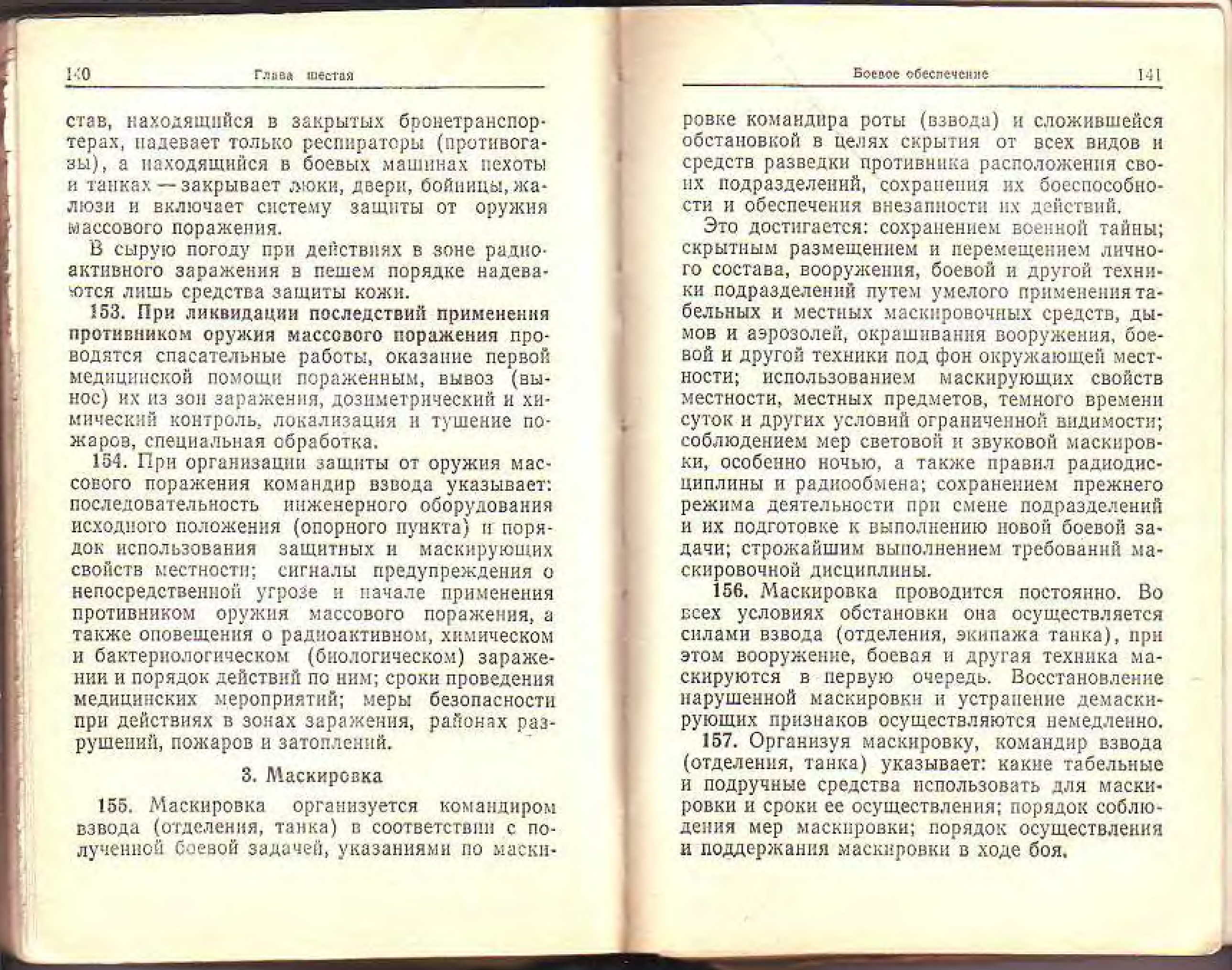 140 Глава шестая

став, находящийся в закрытых бронетранспортерах, надевает только респираторы (противогазы), а находящийся в боевых машинах пехоты и танках — закрывает люки, двери, бойницы, жалюзи и включает систему защиты от оружия массового поражения.

В сырую погоду при действиях в зоне радиоактивного заражения в пешем порядке надеваются лишь средства защиты кожи.

153. При ликвидации последствий применения противником оружия массового поражения проводятся спасательные работы, оказание первой медицинской помощи пораженным, вывоз (вынос) их из зон заражения, дозиметрический и химический контроль, локализация и тушение пожаров, специальная обработка.

154. При организации защиты от оружия массового поражения командир взвода указывает: последовательность инженерного оборудования исходного положения (опорного пункта) и порядок использования защитных и маскирующих свойств местности; сигналы предупреждения о непосредственной угрозе и начале применения противником оружия массового поражения, а также оповещения о радиоактивном, химическом и бактериологическом (биологическом) заражении и порядок действий по ним; сроки проведения медицинских мероприятий; меры безопасности при действиях в зонах заражения, районах разрушений, пожаров и затоплений.

3. Маскировка

155. Маскировка организуется командиром взвода (отделения, танка) в соответствии с полученной боевой задачей, указаниями по маски-

Боевое обеспечение 141

ровке командира роты (взвода) и сложившейся обстановкой в целях скрытия от всех видов и средств разведки противника расположения своих подразделений, сохранения их боеспособности и обеспечения внезапности их действий.

Это достигается: сохранением военной тайны; скрытным размещением и перемещением личного состава, вооружения, боевой и другой техники подразделений путем умелого применения табельных и местных маскировочных средств, дымов и аэрозолей, окрашивания вооружения, боевой и другой техники под фон окружающей местности; использованием маскирующих свойств местности, местных предметов, темного времени суток и других условий ограниченной видимости; соблюдением мер световой и звуковой маскировки, особенно ночью, а также правил радиодисциплины и радиообмена; сохранением прежнего режима деятельности при смене подразделений и их подготовке к выполнению новой боевой задачи; строжайшим выполнением требований маскировочной дисциплины.

156. Маскировка проводится постоянно. Во всех условиях обстановки она осуществляется силами взвода (отделения, экипажа танка), при этом вооружение, боевая и другая техника маскируются в первую очередь. Восстановление нарушенной маскировки и устранение демаскирующих признаков осуществляются немедленно.

157. Организуя маскировку, командир взвода (отделения, танка) указывает: какие табельные и подручные средства использовать для маскировки и сроки ее осуществления; порядок соблюдения мер маскировки; порядок осуществления и поддержания маскировки в ходе боя.